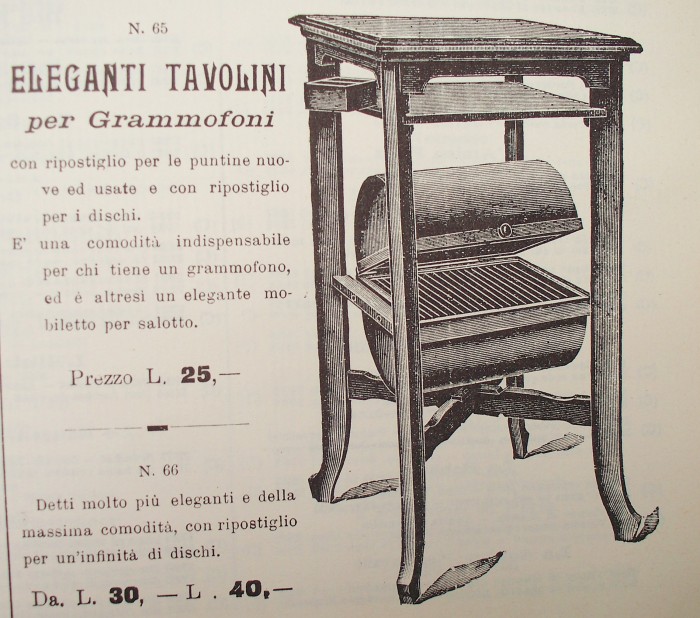 N. 65

ELEGANTI TAVOLINI
per Grammofoni

con ripostiglio per le puntine nuove ed usate e con ripostiglio per i dischi.
E' una comodità indispensabile per chi tiene un grammofono, ed è altresì un elegante mobiletto per salotto.

Prezzo L. 25,—

N. 66

Detti molto più eleganti e della massima comodità, con ripostiglio per un'infinità di dischi.

Da. L. 30, — L . 40,—